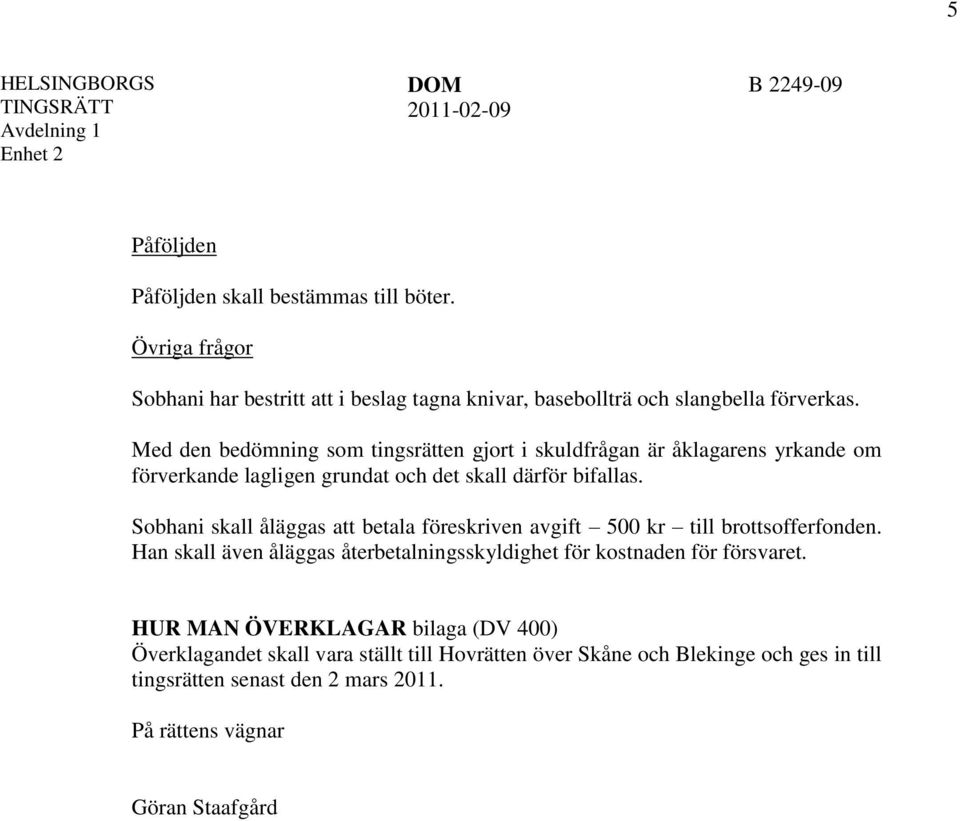 5

HELSINGBORGS TINGSRÄTT
Avdelning 1
Enhet 2

DOM
2011-02-09

B 2249-09

Påföljden

Påföljden skall bestämmas till böter.

Övriga frågor

Sobhani har bestritt att i beslag tagna knivar, basebollträ och slangbella förverkas.

Med den bedömning som tingsrätten gjort i skuldfrågan är åklagarens yrkande om förverkande lagligen grundat och det skall därför bifallas.

Sobhani skall åläggas att betala föreskriven avgift – 500 kr – till brottsofferfonden. Han skall även åläggas återbetalningsskyldighet för kostnaden för försvaret.

HUR MAN ÖVERKLAGAR bilaga (DV 400)
Överklagandet skall vara ställt till Hovrätten över Skåne och Blekinge och ges in till tingsrätten senast den 2 mars 2011.

På rättens vägnar

Göran Staafgård